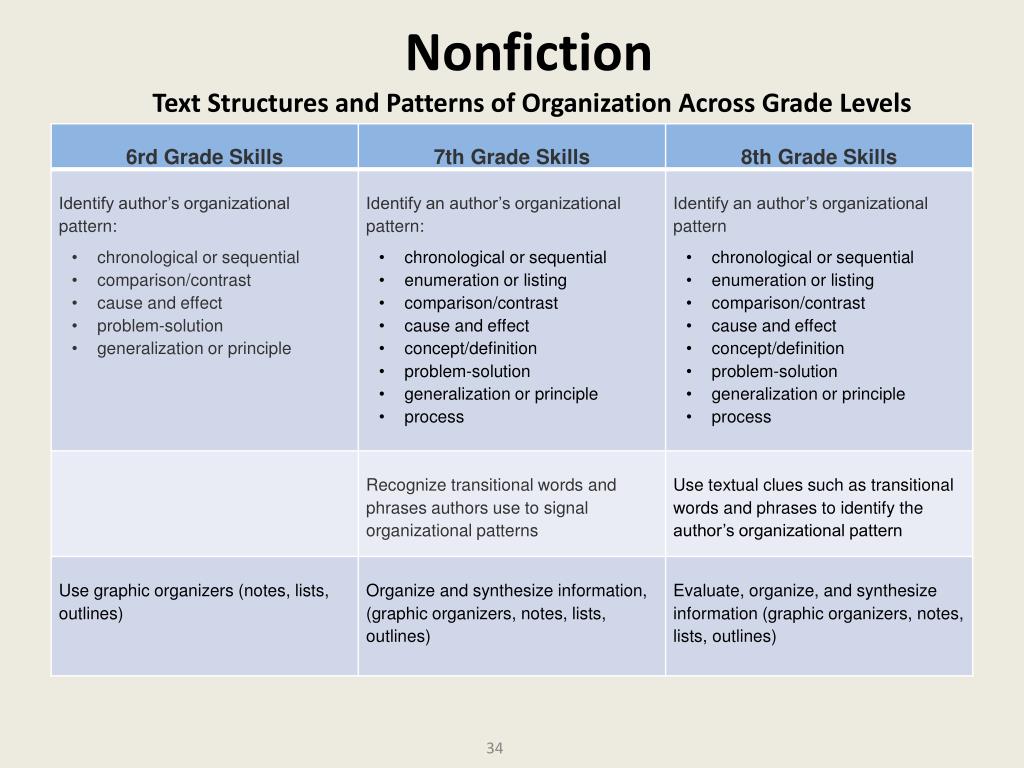 Nonfiction

Text Structures and Patterns of Organization Across Grade Levels

| 6rd Grade Skills | 7th Grade Skills | 8th Grade Skills |
|---|---|---|
| Identify author's organizational pattern: • chronological or sequential • comparison/contrast • cause and effect • problem-solution • generalization or principle | Identify an author's organizational pattern: • chronological or sequential • enumeration or listing • comparison/contrast • cause and effect • concept/definition • problem-solution • generalization or principle • process | Identify an author's organizational pattern • chronological or sequential • enumeration or listing • comparison/contrast • cause and effect • concept/definition • problem-solution • generalization or principle • process |
| | Recognize transitional words and phrases authors use to signal organizational patterns | Use textual clues such as transitional words and phrases to identify the author's organizational pattern |
| Use graphic organizers (notes, lists, outlines) | Organize and synthesize information, (graphic organizers, notes, lists, outlines) | Evaluate, organize, and synthesize information (graphic organizers, notes, lists, outlines) |

34